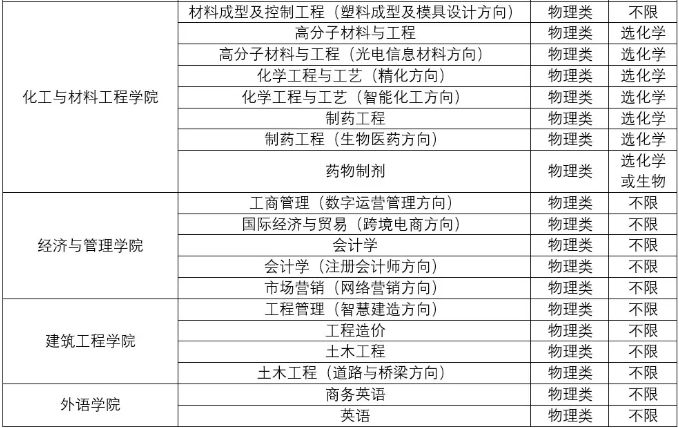 | | | | |
|---|---|---|---|
| 化工与材料工程学院 | 材料成型及控制工程（塑料成型及模具设计方向） | 物理类 | 不限 |
| | 高分子材料与工程 | 物理类 | 选化学 |
| | 高分子材料与工程（光电信息材料方向） | 物理类 | 选化学 |
| | 化学工程与工艺（精化方向） | 物理类 | 选化学 |
| | 化学工程与工艺（智能化工方向） | 物理类 | 选化学 |
| | 制药工程 | 物理类 | 选化学 |
| | 制药工程（生物医药方向） | 物理类 | 选化学 |
| | 药物制剂 | 物理类 | 选化学或生物 |
| 经济与管理学院 | 工商管理（数字运营管理方向） | 物理类 | 不限 |
| | 国际经济与贸易（跨境电商方向） | 物理类 | 不限 |
| | 会计学 | 物理类 | 不限 |
| | 会计学（注册会计师方向） | 物理类 | 不限 |
| | 市场营销（网络营销方向） | 物理类 | 不限 |
| 建筑工程学院 | 工程管理（智慧建造方向） | 物理类 | 不限 |
| | 工程造价 | 物理类 | 不限 |
| | 土木工程 | 物理类 | 不限 |
| | 土木工程（道路与桥梁方向） | 物理类 | 不限 |
| 外语学院 | 商务英语 | 物理类 | 不限 |
| | 英语 | 物理类 | 不限 |